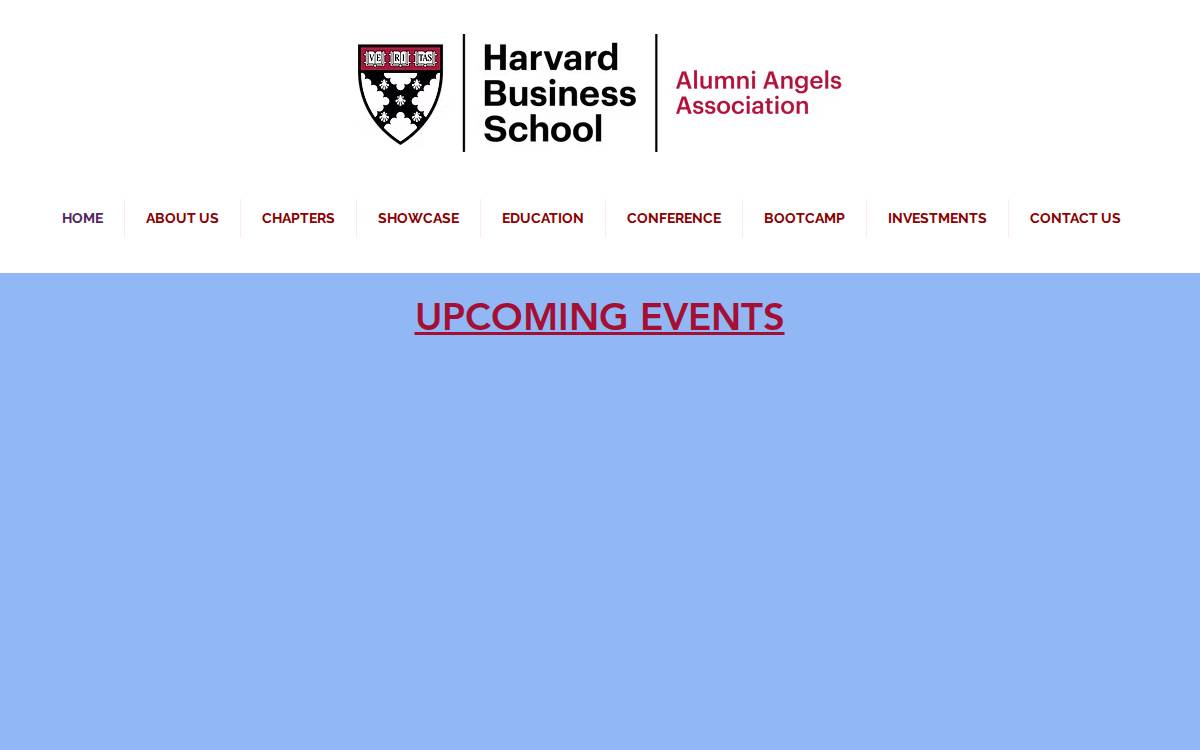 VE RI TAS

Harvard Business School

Alumni Angels Association

HOME ABOUT US CHAPTERS SHOWCASE EDUCATION CONFERENCE BOOTCAMP INVESTMENTS CONTACT US

UPCOMING EVENTS